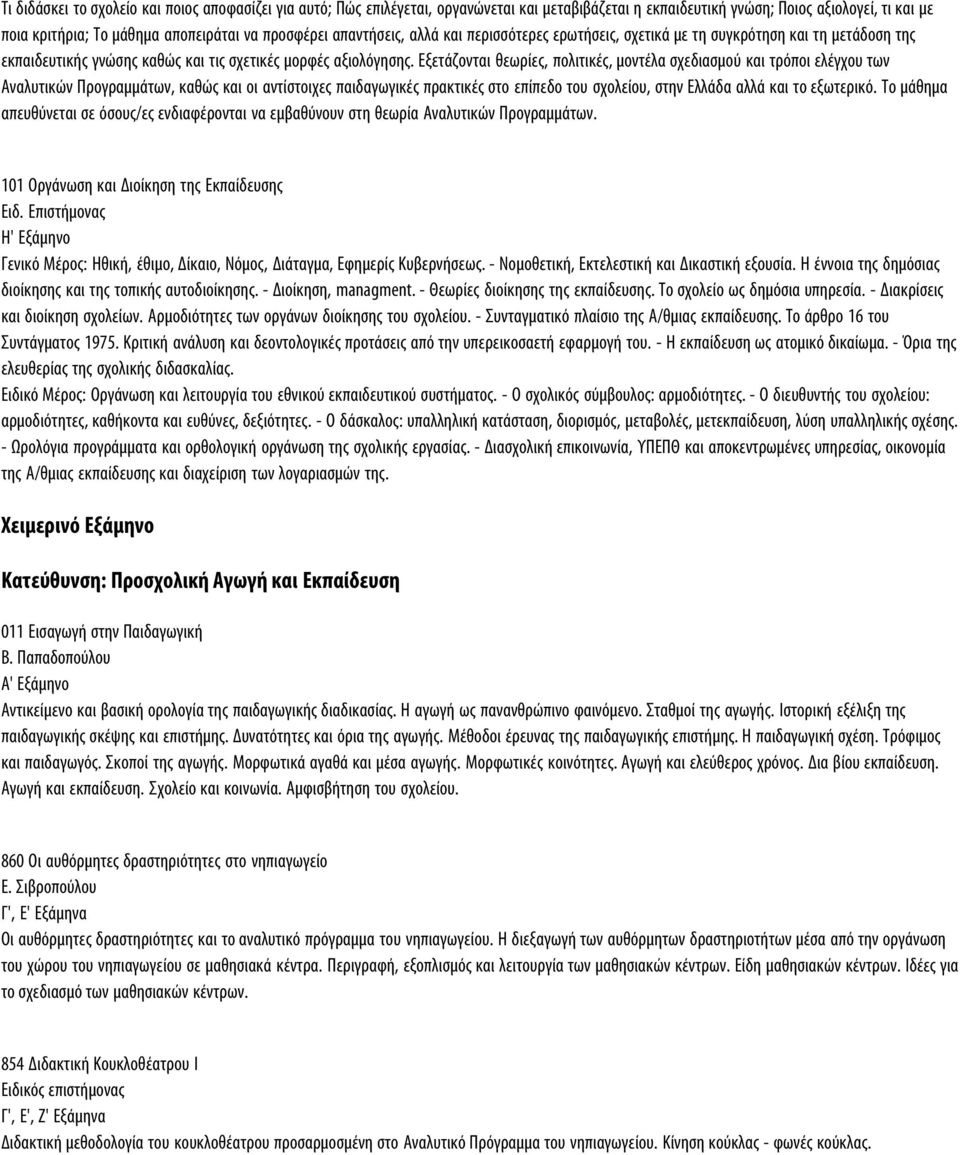 Τι διδάσκει το σχολείο και ποιος αποφασίζει για αυτό; Πώς επιλέγεται, οργανώνεται και μεταβιβάζεται η εκπαιδευτική γνώση; Ποιος αξιολογεί, τι και με ποια κριτήρια; Το μάθημα αποπειράται να προσφέρει απαντήσεις, αλλά και περισσότερες ερωτήσεις, σχετικά με τη συγκρότηση και τη μετάδοση της εκπαιδευτικής γνώσης καθώς και τις σχετικές μορφές αξιολόγησης. Εξετάζονται θεωρίες, πολιτικές, μοντέλα σχεδιασμού και τρόποι ελέγχου των Αναλυτικών Προγραμμάτων, καθώς και οι αντίστοιχες παιδαγωγικές πρακτικές στο επίπεδο του σχολείου, στην Ελλάδα αλλά και το εξωτερικό. Το μάθημα απευθύνεται σε όσους/ες ενδιαφέρονται να εμβαθύνουν στη θεωρία Αναλυτικών Προγραμμάτων.

101 Οργάνωση και Διοίκηση της Εκπαίδευσης
Ειδ. Επιστήμονας
Η' Εξάμηνο
Γενικό Μέρος: Ηθική, έθιμο, Δίκαιο, Νόμος, Διάταγμα, Εφημερίς Κυβερνήσεως. - Νομοθετική, Εκτελεστική και Δικαστική εξουσία. Η έννοια της δημόσιας διοίκησης και της τοπικής αυτοδιοίκησης. - Διοίκηση, managment. - Θεωρίες διοίκησης της εκπαίδευσης. Το σχολείο ως δημόσια υπηρεσία. - Διακρίσεις και διοίκηση σχολείων. Αρμοδιότητες των οργάνων διοίκησης του σχολείου. - Συνταγματικό πλαίσιο της Α/θμιας εκπαίδευσης. Το άρθρο 16 του Συντάγματος 1975. Κριτική ανάλυση και δεοντολογικές προτάσεις από την υπερεικοσαετή εφαρμογή του. - Η εκπαίδευση ως ατομικό δικαίωμα. - Όρια της ελευθερίας της σχολικής διδασκαλίας.
Ειδικό Μέρος: Οργάνωση και λειτουργία του εθνικού εκπαιδευτικού συστήματος. - Ο σχολικός σύμβουλος: αρμοδιότητες. - Ο διευθυντής του σχολείου: αρμοδιότητες, καθήκοντα και ευθύνες, δεξιότητες. - Ο δάσκαλος: υπαλληλική κατάσταση, διορισμός, μεταβολές, μετεκπαίδευση, λύση υπαλληλικής σχέσης. - Ωρολόγια προγράμματα και ορθολογική οργάνωση της σχολικής εργασίας. - Διασχολική επικοινωνία, ΥΠΕΠΘ και αποκεντρωμένες υπηρεσίας, οικονομία της Α/θμιας εκπαίδευσης και διαχείριση των λογαριασμών της.

Χειμερινό Εξάμηνο

Κατεύθυνση: Προσχολική Αγωγή και Εκπαίδευση

011 Εισαγωγή στην Παιδαγωγική
Β. Παπαδοπούλου
Α' Εξάμηνο
Αντικείμενο και βασική ορολογία της παιδαγωγικής διαδικασίας. Η αγωγή ως πανανθρώπινο φαινόμενο. Σταθμοί της αγωγής. Ιστορική εξέλιξη της παιδαγωγικής σκέψης και επιστήμης. Δυνατότητες και όρια της αγωγής. Μέθοδοι έρευνας της παιδαγωγικής επιστήμης. Η παιδαγωγική σχέση. Τρόφιμος και παιδαγωγός. Σκοποί της αγωγής. Μορφωτικά αγαθά και μέσα αγωγής. Μορφωτικές κοινότητες. Αγωγή και ελεύθερος χρόνος. Δια βίου εκπαίδευση. Αγωγή και εκπαίδευση. Σχολείο και κοινωνία. Αμφισβήτηση του σχολείου.

860 Οι αυθόρμητες δραστηριότητες στο νηπιαγωγείο
Ε. Σιβροπούλου
Γ', Ε' Εξάμηνα
Οι αυθόρμητες δραστηριότητες και το αναλυτικό πρόγραμμα του νηπιαγωγείου. Η διεξαγωγή των αυθόρμητων δραστηριοτήτων μέσα από την οργάνωση του χώρου του νηπιαγωγείου σε μαθησιακά κέντρα. Περιγραφή, εξοπλισμός και λειτουργία των μαθησιακών κέντρων. Είδη μαθησιακών κέντρων. Ιδέες για το σχεδιασμό των μαθησιακών κέντρων.

854 Διδακτική Κουκλοθέατρου Ι
Ειδικός επιστήμονας
Γ', Ε', Ζ' Εξάμηνα
Διδακτική μεθοδολογία του κουκλοθέατρου προσαρμοσμένη στο Αναλυτικό Πρόγραμμα του νηπιαγωγείου. Κίνηση κούκλας - φωνές κούκλας.